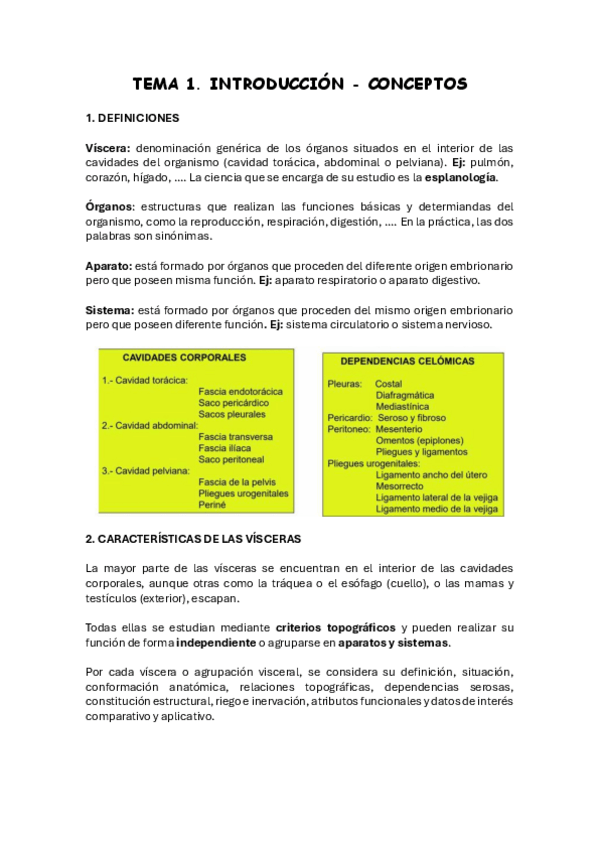 TEMA 1. INTRODUCCIÓN - CONCEPTOS

1. DEFINICIONES

Víscera: denominación genérica de los órganos situados en el interior de las cavidades del organismo (cavidad torácica, abdominal o pelviana). Ej: pulmón, corazón, hígado, .... La ciencia que se encarga de su estudio es la esplanología.

Órganos: estructuras que realizan las funciones básicas y determiandas del organismo, como la reproducción, respiración, digestión, .... En la práctica, las dos palabras son sinónimas.

Aparato: está formado por órganos que proceden del diferente origen embrionario pero que poseen misma función. Ej: aparato respiratorio o aparato digestivo.

Sistema: está formado por órganos que proceden del mismo origen embrionario pero que poseen diferente función. Ej: sistema circulatorio o sistema nervioso.

CAVIDADES CORPORALES

1.- Cavidad torácica:
Fascia endotorácica
Saco pericárdico
Sacos pleurales
2.- Cavidad abdominal:
Fascia transversa
Fascia ilíaca
Saco peritoneal
3.- Cavidad pelviana:
Fascia de la pelvis
Pliegues urogenitales
Periné

DEPENDENCIAS CELÓMICAS

Pleuras: Costal
Diafragmática
Mediastínica
Pericardio: Seroso y fibroso
Peritoneo: Mesenterio
Omentos (epiplones)
Pliegues y ligamentos
Pliegues urogenitales:
Ligamento ancho del útero
Mesorrecto
Ligamento lateral de la vejiga
Ligamento medio de la vejiga

2. CARACTERÍSTICAS DE LAS VÍSCERAS

La mayor parte de las vísceras se encuentran en el interior de las cavidades corporales, aunque otras como la tráquea o el esófago (cuello), o las mamas y testículos (exterior), escapan.

Todas ellas se estudian mediante criterios topográficos y pueden realizar su función de forma independiente o agruparse en aparatos y sistemas.

Por cada víscera o agrupación visceral, se considera su definición, situación, conformación anatómica, relaciones topográficas, dependencias serosas, constitución estructural, riego e inervación, atributos funcionales y datos de interés comparativo y aplicativo.